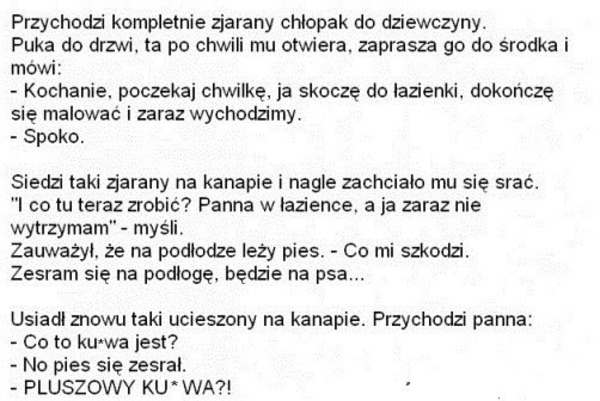 Przychodzi kompletnie zjarany chłopak do dziewczyny.
Puka do drzwi, ta po chwili mu otwiera, zaprasza go do środka i mówi:
- Kochanie, poczekaj chwilkę, ja skoczę do łazienki, dokończę się malować i zaraz wychodzimy.
- Spoko.

Siedzi taki zjarany na kanapie i nagle zachciało mu się srać.
"I co tu teraz zrobić? Panna w łazience, a ja zaraz nie wytrzymam" - myśli.
Zauważył, że na podłodze leży pies. - Co mi szkodzi.
Zesram się na podłogę, będzie na psa...

Usiadł znowu taki ucieszony na kanapie. Przychodzi panna:
- Co to ku*wa jest?
- No pies się zesrał.
- PLUSZOWY KU* WA?!